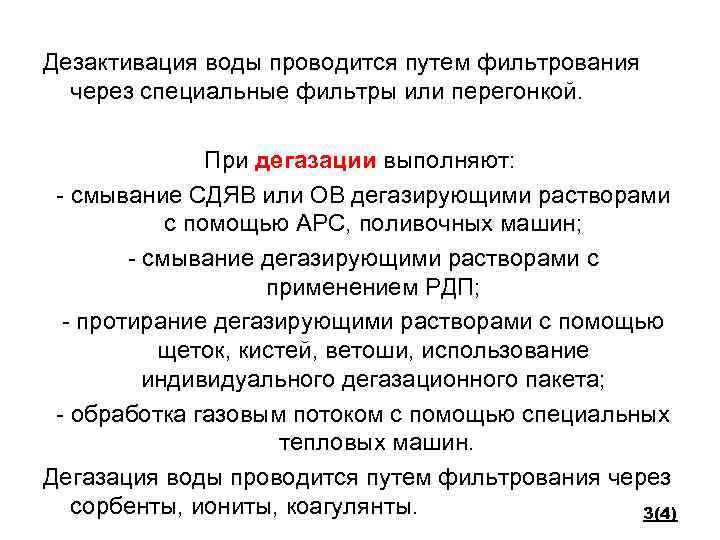 Дезактивация воды проводится путем фильтрования через специальные фильтры или перегонкой.

При дегазации выполняют:

- смывание СДЯВ или ОВ дегазирующими растворами с помощью АРС, поливочных машин;

- смывание дегазирующими растворами с применением РДП;

- протирание дегазирующими растворами с помощью щеток, кистей, ветоши, использование индивидуального дегазационного пакета;

- обработка газовым потоком с помощью специальных тепловых машин.

Дегазация воды проводится путем фильтрования через сорбенты, иониты, коагулянты.

3(4)